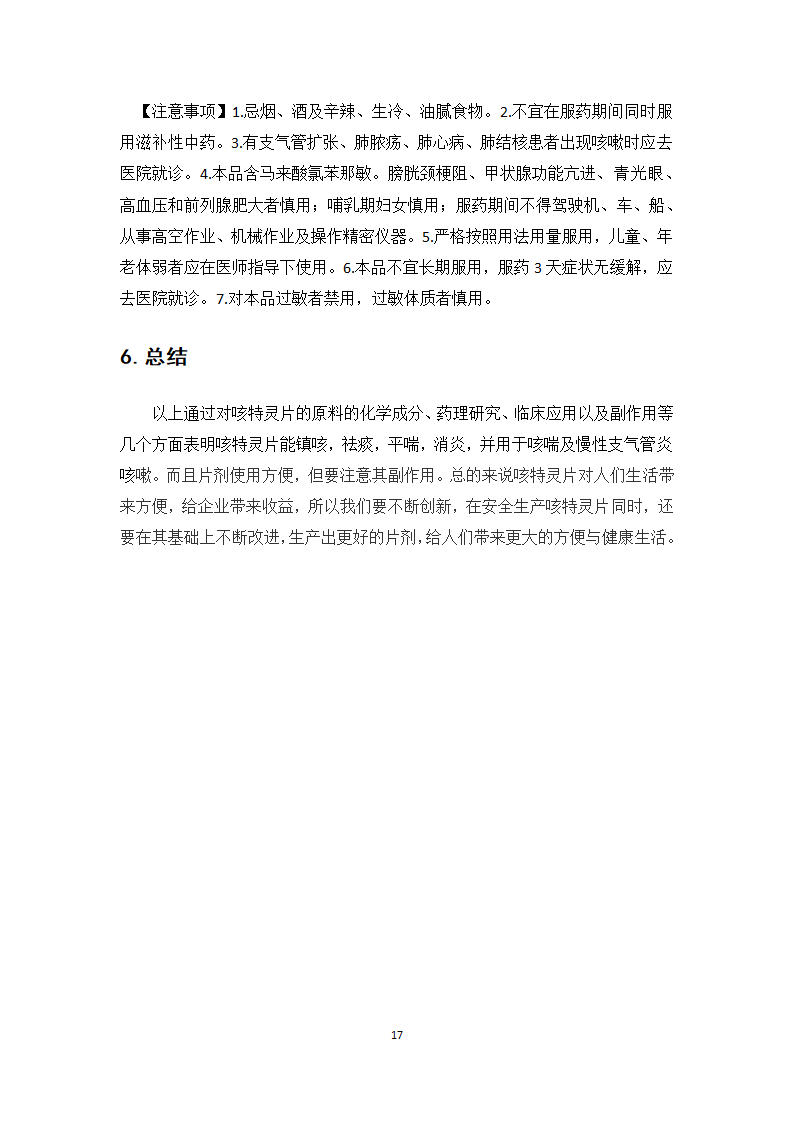 【注意事项】1.忌烟、酒及辛辣、生冷、油腻食物。2.不宜在服药期间同时服用滋补性中药。3.有支气管扩张、肺脓疡、肺心病、肺结核患者出现咳嗽时应去医院就诊。4.本品含马来酸氯苯那敏。膀胱颈梗阻、甲状腺功能亢进、青光眼、高血压和前列腺肥大者慎用；哺乳期妇女慎用；服药期间不得驾驶机、车、船、从事高空作业、机械作业及操作精密仪器。5.严格按照用法用量服用，儿童、年老体弱者应在医师指导下使用。6.本品不宜长期服用，服药 3 天症状无缓解，应去医院就诊。7.对本品过敏者禁用，过敏体质者慎用。

6. 总结

以上通过对咳特灵片的原料的化学成分、药理研究、临床应用以及副作用等几个方面表明咳特灵片能镇咳，祛痰，平喘，消炎，并用于咳喘及慢性支气管炎咳嗽。而且片剂使用方便，但要注意其副作用。总的来说咳特灵片对人们生活带来方便，给企业带来收益，所以我们要不断创新，在安全生产咳特灵片同时，还要在其基础上不断改进，生产出更好的片剂，给人们带来更大的方便与健康生活。

17